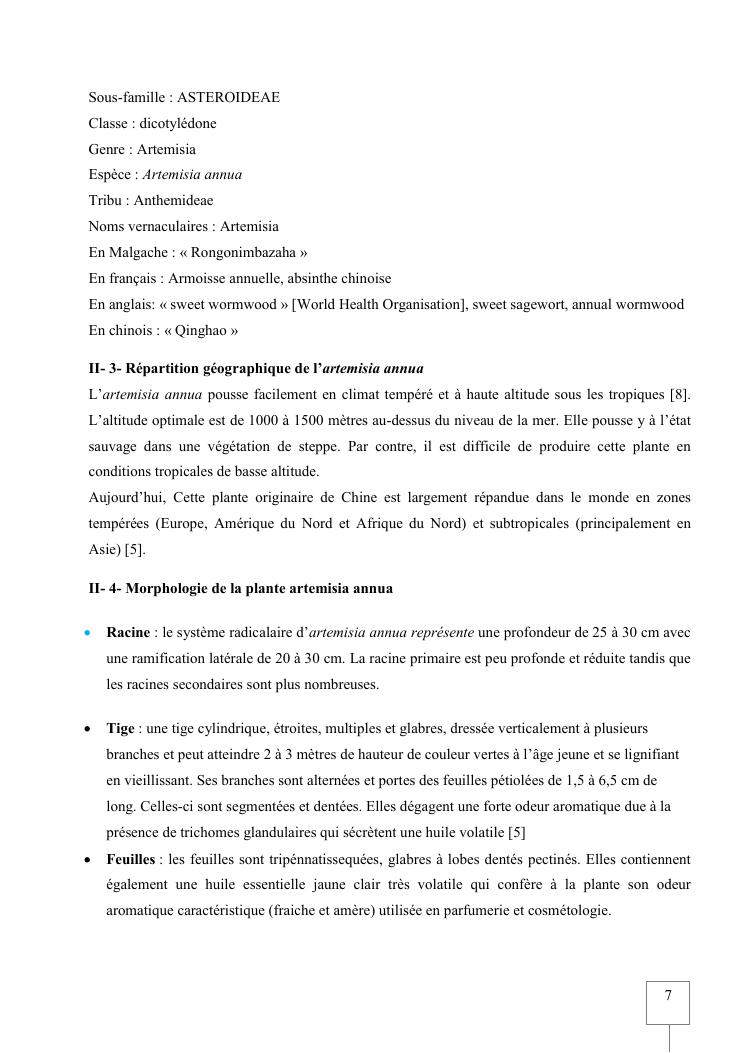 Sous-famille : ASTEROIDEAE
Classe : dicotylédone
Genre : Artemisia
Espèce : Artemisia annua
Tribu : Anthemideae
Noms vernaculaires : Artemisia
En Malgache : « Rongonimbazaha »
En français : Armoisse annuelle, absinthe chinoise
En anglais: « sweet wormwood » [World Health Organisation], sweet sagewort, annual wormwood
En chinois : « Qinghao »

II- 3- Répartition géographique de l'artemisia annua

L'artemisia annua pousse facilement en climat tempéré et à haute altitude sous les tropiques [8]. L'altitude optimale est de 1000 à 1500 mètres au-dessus du niveau de la mer. Elle pousse y à l'état sauvage dans une végétation de steppe. Par contre, il est difficile de produire cette plante en conditions tropicales de basse altitude.
Aujourd'hui, Cette plante originaire de Chine est largement répandue dans le monde en zones tempérées (Europe, Amérique du Nord et Afrique du Nord) et subtropicales (principalement en Asie) [5].

II- 4- Morphologie de la plante artemisia annua

• Racine : le système radicalaire d'artemisia annua représente une profondeur de 25 à 30 cm avec une ramification latérale de 20 à 30 cm. La racine primaire est peu profonde et réduite tandis que les racines secondaires sont plus nombreuses.

• Tige : une tige cylindrique, étroites, multiples et glabres, dressée verticalement à plusieurs branches et peut atteindre 2 à 3 mètres de hauteur de couleur vertes à l'âge jeune et se lignifiant en vieillissant. Ses branches sont alternées et portes des feuilles pétiolées de 1,5 à 6,5 cm de long. Celles-ci sont segmentées et dentées. Elles dégagent une forte odeur aromatique due à la présence de trichomes glandulaires qui sécrètent une huile volatile [5]

• Feuilles : les feuilles sont tripénnatissequées, glabres à lobes dentés pectinés. Elles contiennent également une huile essentielle jaune clair très volatile qui confère à la plante son odeur aromatique caractéristique (fraiche et amère) utilisée en parfumerie et cosmétologie.

7